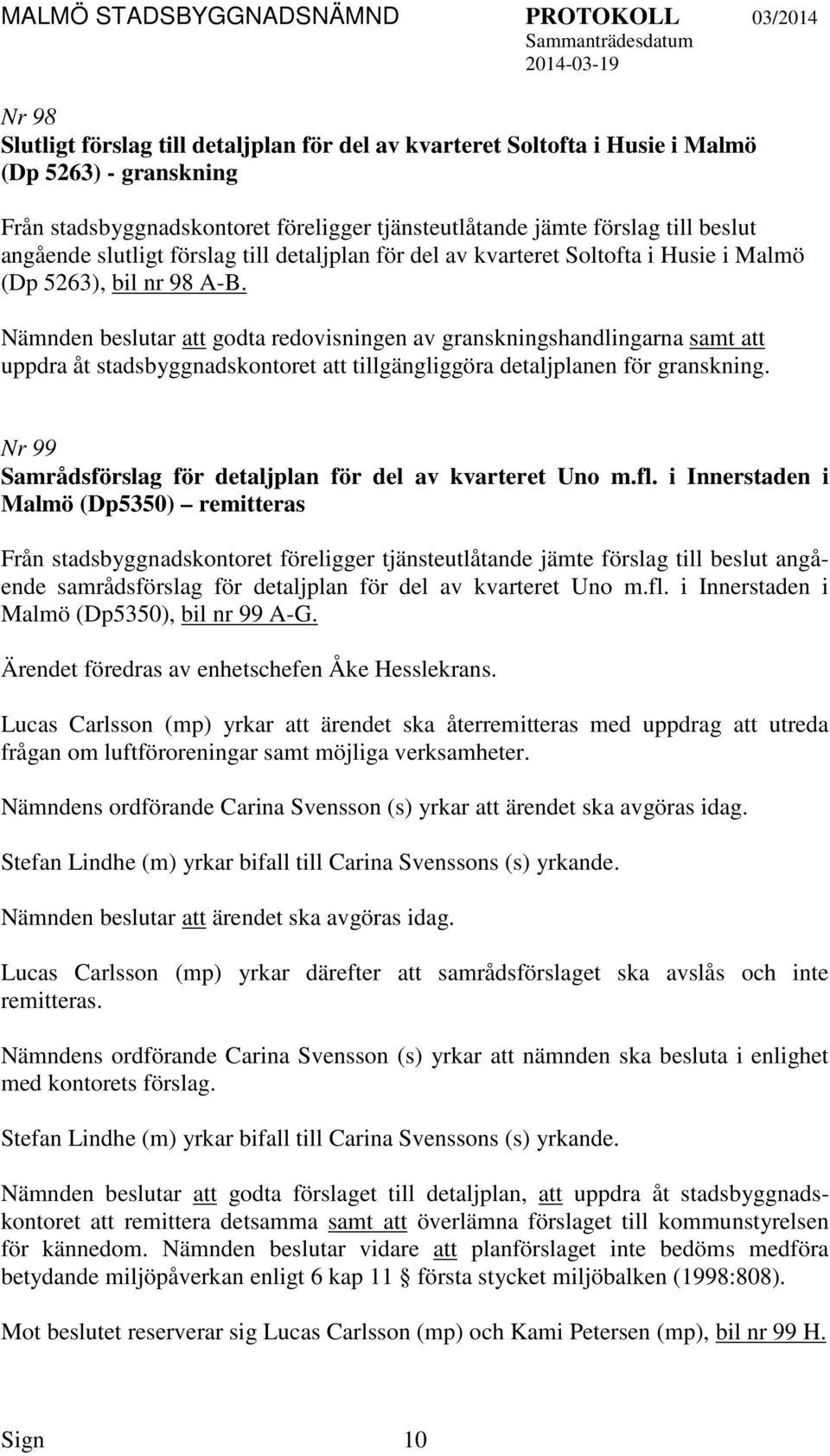 MALMÖ STADSBYGGNADSNÄMND PROTOKOLL 03/2014
Sammanträdesdatum
2014-03-19

Nr 98
Slutligt förslag till detaljplan för del av kvarteret Soltofta i Husie i Malmö (Dp 5263) - granskning

Från stadsbyggnadskontoret föreligger tjänsteutlåtande jämte förslag till beslut angående slutligt förslag till detaljplan för del av kvarteret Soltofta i Husie i Malmö (Dp 5263), bil nr 98 A-B.

Nämnden beslutar att godta redovisningen av granskningshandlingarna samt att uppdra åt stadsbyggnadskontoret att tillgängliggöra detaljplanen för granskning.

Nr 99
Samrådsförslag för detaljplan för del av kvarteret Uno m.fl. i Innerstaden i Malmö (Dp5350) – remitteras

Från stadsbyggnadskontoret föreligger tjänsteutlåtande jämte förslag till beslut angående samrådsförslag för detaljplan för del av kvarteret Uno m.fl. i Innerstaden i Malmö (Dp5350), bil nr 99 A-G.

Ärendet föredras av enhetschefen Åke Hesslekrans.

Lucas Carlsson (mp) yrkar att ärendet ska återremitteras med uppdrag att utreda frågan om luftföroreningar samt möjliga verksamheter.

Nämndens ordförande Carina Svensson (s) yrkar att ärendet ska avgöras idag.

Stefan Lindhe (m) yrkar bifall till Carina Svenssons (s) yrkande.

Nämnden beslutar att ärendet ska avgöras idag.

Lucas Carlsson (mp) yrkar därefter att samrådsförslaget ska avslås och inte remitteras.

Nämndens ordförande Carina Svensson (s) yrkar att nämnden ska besluta i enlighet med kontorets förslag.

Stefan Lindhe (m) yrkar bifall till Carina Svenssons (s) yrkande.

Nämnden beslutar att godta förslaget till detaljplan, att uppdra åt stadsbyggnadskontoret att remittera detsamma samt att överlämna förslaget till kommunstyrelsen för kännedom. Nämnden beslutar vidare att planförslaget inte bedöms medföra betydande miljöpåverkan enligt 6 kap 11 § första stycket miljöbalken (1998:808).

Mot beslutet reserverar sig Lucas Carlsson (mp) och Kami Petersen (mp), bil nr 99 H.

Sign 10